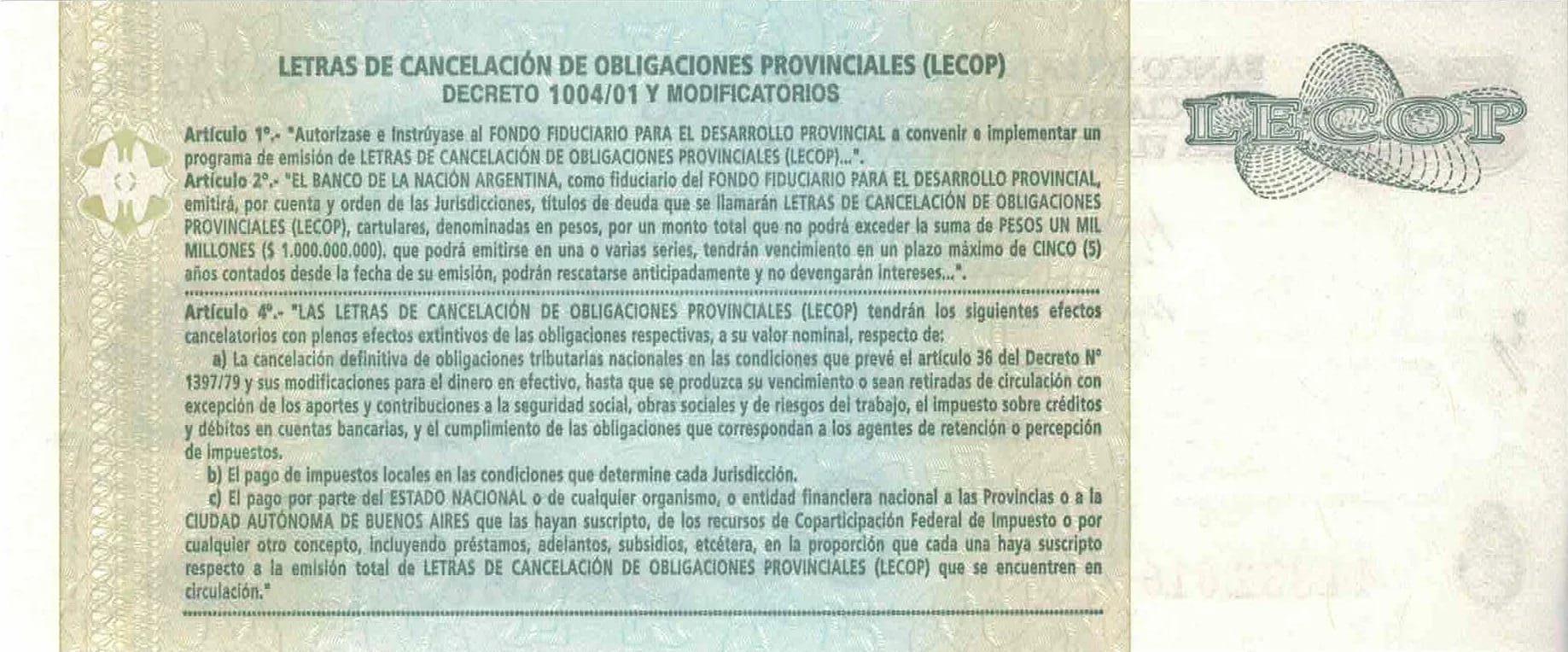 LETRAS DE CANCELACIÓN DE OBLIGACIONES PROVINCIALES (LECOP)
DECRETO 1004/01 Y MODIFICATORIOS

Artículo 1°.- "Autorízase e instrúyase al FONDO FIDUCIARIO PARA EL DESARROLLO PROVINCIAL a convenir e implementar un programa de emisión de LETRAS DE CANCELACIÓN DE OBLIGACIONES PROVINCIALES (LECOP)...".
Artículo 2°.- "EL BANCO DE LA NACIÓN ARGENTINA, como fiduciario del FONDO FIDUCIARIO PARA EL DESARROLLO PROVINCIAL, emitirá, por cuenta y orden de las Jurisdicciones, títulos de deuda que se llamarán LETRAS DE CANCELACIÓN DE OBLIGACIONES PROVINCIALES (LECOP), cartulares, denominadas en pesos, por un monto total que no podrá exceder la suma de PESOS UN MIL MILLONES ($ 1.000.000.000). que podrá emitirse en una o varias series, tendrán vencimiento en un plazo máximo de CINCO (5) años contados desde la fecha de su emisión, podrán rescatarse anticipadamente y no devengarán intereses...".

Artículo 4°.- "LAS LETRAS DE CANCELACIÓN DE OBLIGACIONES PROVINCIALES (LECOP) tendrán los siguientes efectos cancelatorios con plenos efectos extintivos de las obligaciones respectivas, a su valor nominal, respecto de:
a) La cancelación definitiva de obligaciones tributarias nacionales en las condiciones que prevé el artículo 36 del Decreto N° 1397/79 y sus modificaciones para el dinero en efectivo, hasta que se produzca su vencimiento o sean retiradas de circulación con excepción de los aportes y contribuciones a la seguridad social, obras sociales y de riesgos del trabajo, el impuesto sobre créditos y débitos en cuentas bancarias, y el cumplimiento de las obligaciones que correspondan a los agentes de retención o percepción de impuestos.
b) El pago de impuestos locales en las condiciones que determine cada Jurisdicción.
c) El pago por parte del ESTADO NACIONAL o de cualquier organismo, o entidad financiera nacional a las Provincias o a la CIUDAD AUTÓNOMA DE BUENOS AIRES que las hayan suscripto, de los recursos de Coparticipación Federal de Impuesto o por cualquier otro concepto, incluyendo préstamos, adelantos, subsidios, etcétera, en la proporción que cada una haya suscripto respecto a la emisión total de LETRAS DE CANCELACIÓN DE OBLIGACIONES PROVINCIALES (LECOP) que se encuentren en circulación."

LECOP